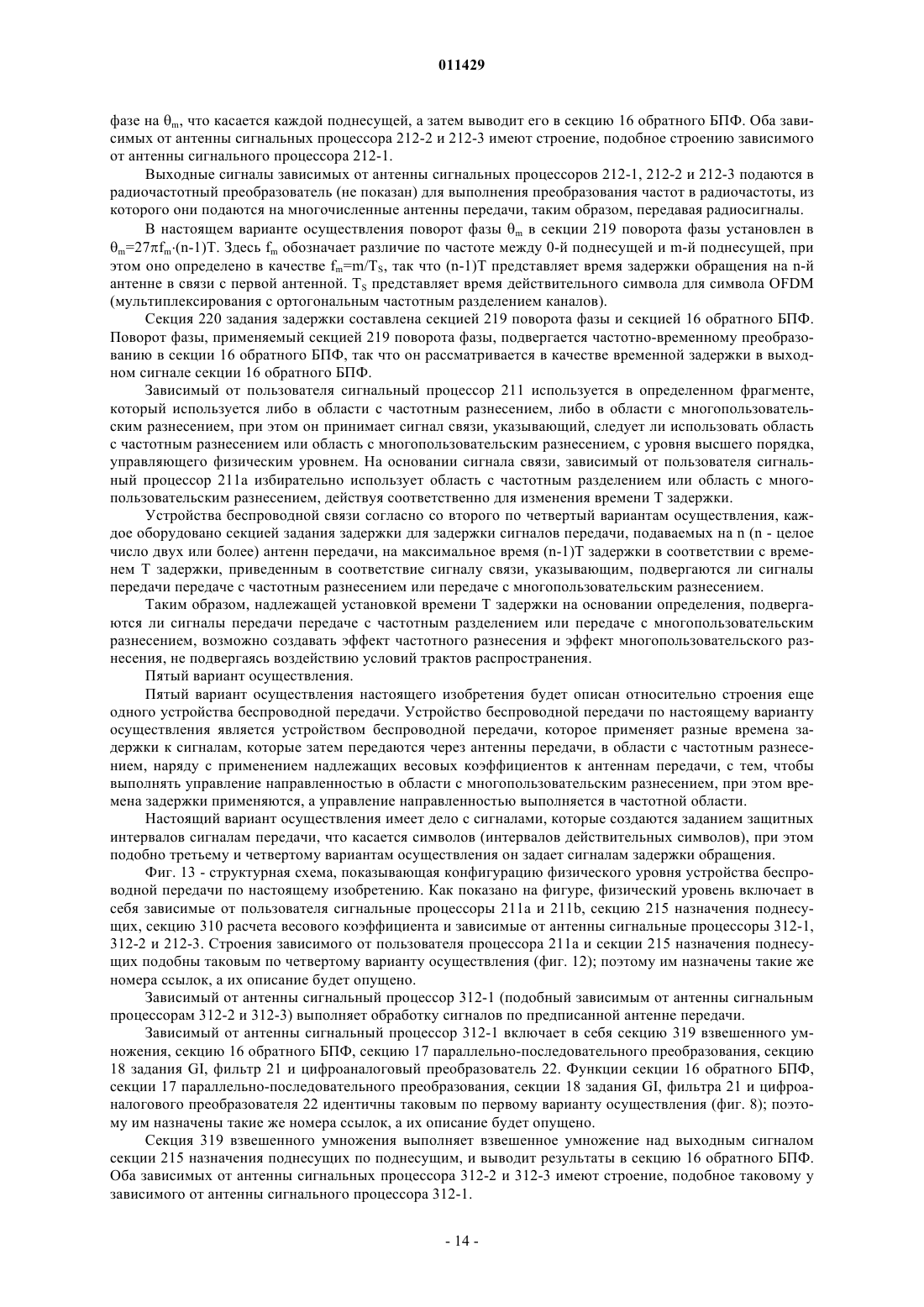 011429

фазе на $\theta_m$, что касается каждой поднесущей, а затем выводит его в секцию 16 обратного БПФ. Оба зависимых от антенны сигнальных процессора 212-2 и 212-3 имеют строение, подобное строению зависимого от антенны сигнального процессора 212-1.

Выходные сигналы зависимых от антенны сигнальных процессоров 212-1, 212-2 и 212-3 подаются в радиочастотный преобразователь (не показан) для выполнения преобразования частот в радиочастоты, из которого они подаются на многочисленные антенны передачи, таким образом, передавая радиосигналы.

В настоящем варианте осуществления поворот фазы $\theta_m$ в секции 219 поворота фазы установлен в $\theta_m=27\pi f_m\cdot(n-1)T$. Здесь $f_m$ обозначает различие по частоте между 0-й поднесущей и m-й поднесущей, при этом оно определено в качестве $f_m=m/T_S$, так что (n-1)T представляет время задержки обращения на n-й антенне в связи с первой антенной. $T_S$ представляет время действительного символа для символа OFDM (мультиплексирования с ортогональным частотным разделением каналов).

Секция 220 задания задержки составлена секцией 219 поворота фазы и секцией 16 обратного БПФ. Поворот фазы, применяемый секцией 219 поворота фазы, подвергается частотно-временному преобразованию в секции 16 обратного БПФ, так что он рассматривается в качестве временной задержки в выходном сигнале секции 16 обратного БПФ.

Зависимый от пользователя сигнальный процессор 211 используется в определенном фрагменте, который используется либо в области с частотным разнесением, либо в области с многопользовательским разнесением, при этом он принимает сигнал связи, указывающий, следует ли использовать область с частотным разнесением или область с многопользовательским разнесением, с уровня высшего порядка, управляющего физическим уровнем. На основании сигнала связи, зависимый от пользователя сигнальный процессор 211a избирательно использует область с частотным разделением или область с многопользовательским разнесением, действуя соответственно для изменения времени T задержки.

Устройства беспроводной связи согласно со второго по четвертый вариантам осуществления, каждое оборудовано секцией задания задержки для задержки сигналов передачи, подаваемых на n (n - целое число двух или более) антенн передачи, на максимальное время (n-1)T задержки в соответствии с временем T задержки, приведенным в соответствие сигналу связи, указывающим, подвергаются ли сигналы передачи передаче с частотным разнесением или передаче с многопользовательским разнесением.

Таким образом, надлежащей установкой времени T задержки на основании определения, подвергаются ли сигналы передачи передаче с частотным разделением или передаче с многопользовательским разнесением, возможно создавать эффект частотного разнесения и эффект многопользовательского разнесения, не подвергаясь воздействию условий трактов распространения.

Пятый вариант осуществления.

Пятый вариант осуществления настоящего изобретения будет описан относительно строения еще одного устройства беспроводной передачи. Устройство беспроводной передачи по настоящему варианту осуществления является устройством беспроводной передачи, которое применяет разные времена задержки к сигналам, которые затем передаются через антенны передачи, в области с частотным разнесением, наряду с применением надлежащих весовых коэффициентов к антеннам передачи, с тем, чтобы выполнять управление направленностью в области с многопользовательским разнесением, при этом времена задержки применяются, а управление направленностью выполняется в частотной области.

Настоящий вариант осуществления имеет дело с сигналами, которые создаются заданием защитных интервалов сигналам передачи, что касается символов (интервалов действительных символов), при этом подобно третьему и четвертому вариантам осуществления он задает сигналам задержки обращения.

Фиг. 13 - структурная схема, показывающая конфигурацию физического уровня устройства беспроводной передачи по настоящему изобретению. Как показано на фигуре, физический уровень включает в себя зависимые от пользователя сигнальные процессоры 211a и 211b, секцию 215 назначения поднесущих, секцию 310 расчета весового коэффициента и зависимые от антенны сигнальные процессоры 312-1, 312-2 и 212-3. Строения зависимого от пользователя процессора 211a и секции 215 назначения поднесущих подобны таковым по четвертому варианту осуществления (фиг. 12); поэтому им назначены такие же номера ссылок, а их описание будет опущено.

Зависимый от антенны сигнальный процессор 312-1 (подобный зависимым от антенны сигнальным процессорам 312-2 и 312-3) выполняет обработку сигналов по предписанной антенне передачи.

Зависимый от антенны сигнальный процессор 312-1 включает в себя секцию 319 взвешенного умножения, секцию 16 обратного БПФ, секцию 17 параллельно-последовательного преобразования, секцию 18 задания GI, фильтр 21 и цифроаналоговый преобразователь 22. Функции секции 16 обратного БПФ, секции 17 параллельно-последовательного преобразования, секции 18 задания GI, фильтра 21 и цифроаналогового преобразователя 22 идентичны таковым по первому варианту осуществления (фиг. 8); поэтому им назначены такие же номера ссылок, а их описание будет опущено.

Секция 319 взвешенного умножения выполняет взвешенное умножение над выходным сигналом секции 215 назначения поднесущих по поднесущим, и выводит результаты в секцию 16 обратного БПФ. Оба зависимых от антенны сигнальных процессора 312-2 и 312-3 имеют строение, подобное таковому у зависимого от антенны сигнального процессора 312-1.

- 14 -